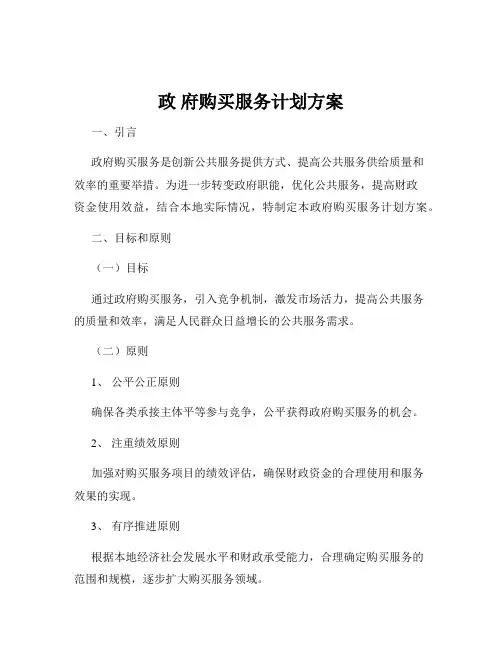 政 府购买服务计划方案

一、引言

政府购买服务是创新公共服务提供方式、提高公共服务供给质量和效率的重要举措。为进一步转变政府职能，优化公共服务，提高财政资金使用效益，结合本地实际情况，特制定本政府购买服务计划方案。

二、目标和原则

（一）目标

通过政府购买服务，引入竞争机制，激发市场活力，提高公共服务的质量和效率，满足人民群众日益增长的公共服务需求。

（二）原则

1、 公平公正原则

确保各类承接主体平等参与竞争，公平获得政府购买服务的机会。

2、 注重绩效原则

加强对购买服务项目的绩效评估，确保财政资金的合理使用和服务效果的实现。

3、 有序推进原则

根据本地经济社会发展水平和财政承受能力，合理确定购买服务的范围和规模，逐步扩大购买服务领域。